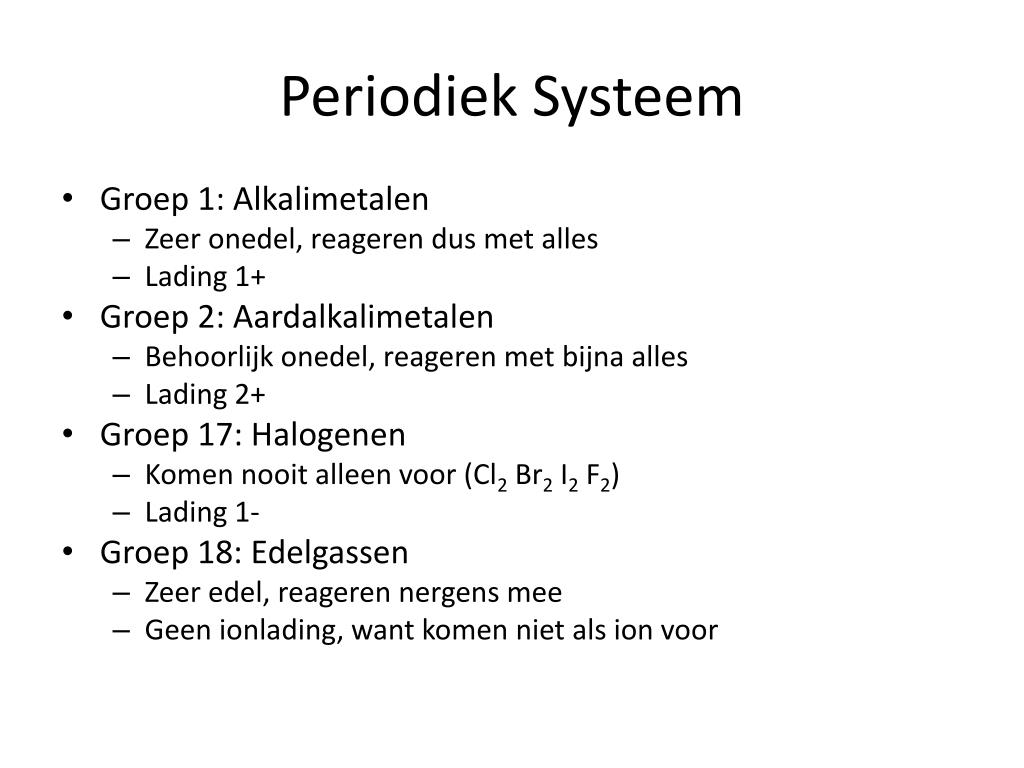 Periodiek Systeem

• Groep 1: Alkalimetalen
  – Zeer onedel, reageren dus met alles
  – Lading 1+
• Groep 2: Aardalkalimetalen
  – Behoorlijk onedel, reageren met bijna alles
  – Lading 2+
• Groep 17: Halogenen
  – Komen nooit alleen voor ($Cl_2$ $Br_2$ $I_2$ $F_2$)
  – Lading 1-
• Groep 18: Edelgassen
  – Zeer edel, reageren nergens mee
  – Geen ionlading, want komen niet als ion voor